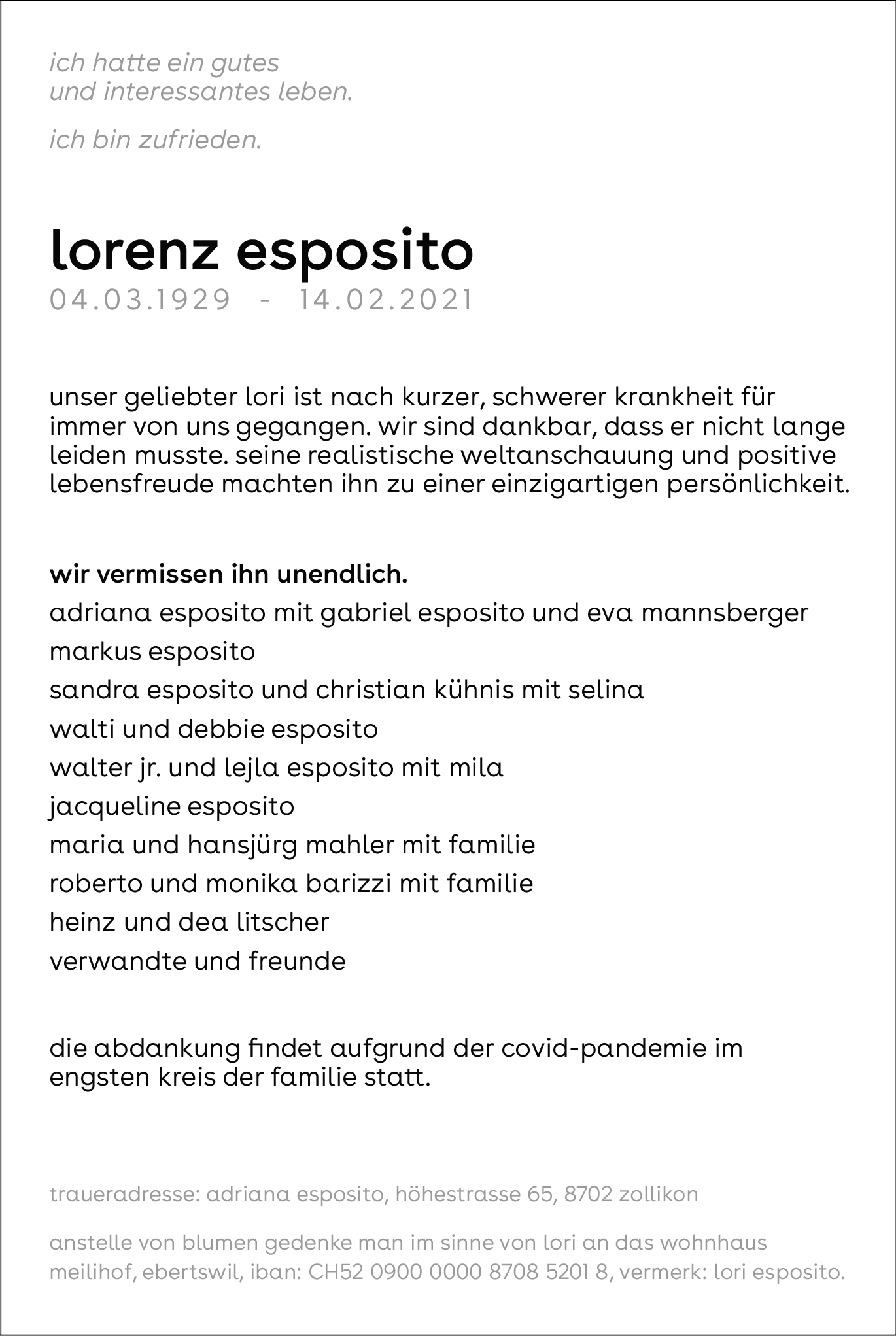 ich hatte ein gutes
und interessantes leben.

ich bin zufrieden.

lorenz esposito
04.03.1929 - 14.02.2021

unser geliebter lori ist nach kurzer, schwerer krankheit für immer von uns gegangen. wir sind dankbar, dass er nicht lange leiden musste. seine realistische weltanschauung und positive lebensfreude machten ihn zu einer einzigartigen persönlichkeit.

wir vermissen ihn unendlich.
adriana esposito mit gabriel esposito und eva mannsberger
markus esposito
sandra esposito und christian kühnis mit selina
walti und debbie esposito
walter jr. und lejla esposito mit mila
jacqueline esposito
maria und hansjürg mahler mit familie
roberto und monika barizzi mit familie
heinz und dea litscher
verwandte und freunde

die abdankung findet aufgrund der covid-pandemie im engsten kreis der familie statt.

traueradresse: adriana esposito, höhestrasse 65, 8702 zollikon

anstelle von blumen gedenke man im sinne von lori an das wohnhaus meilihof, ebertswil, iban: CH52 0900 0000 8708 5201 8, vermerk: lori esposito.